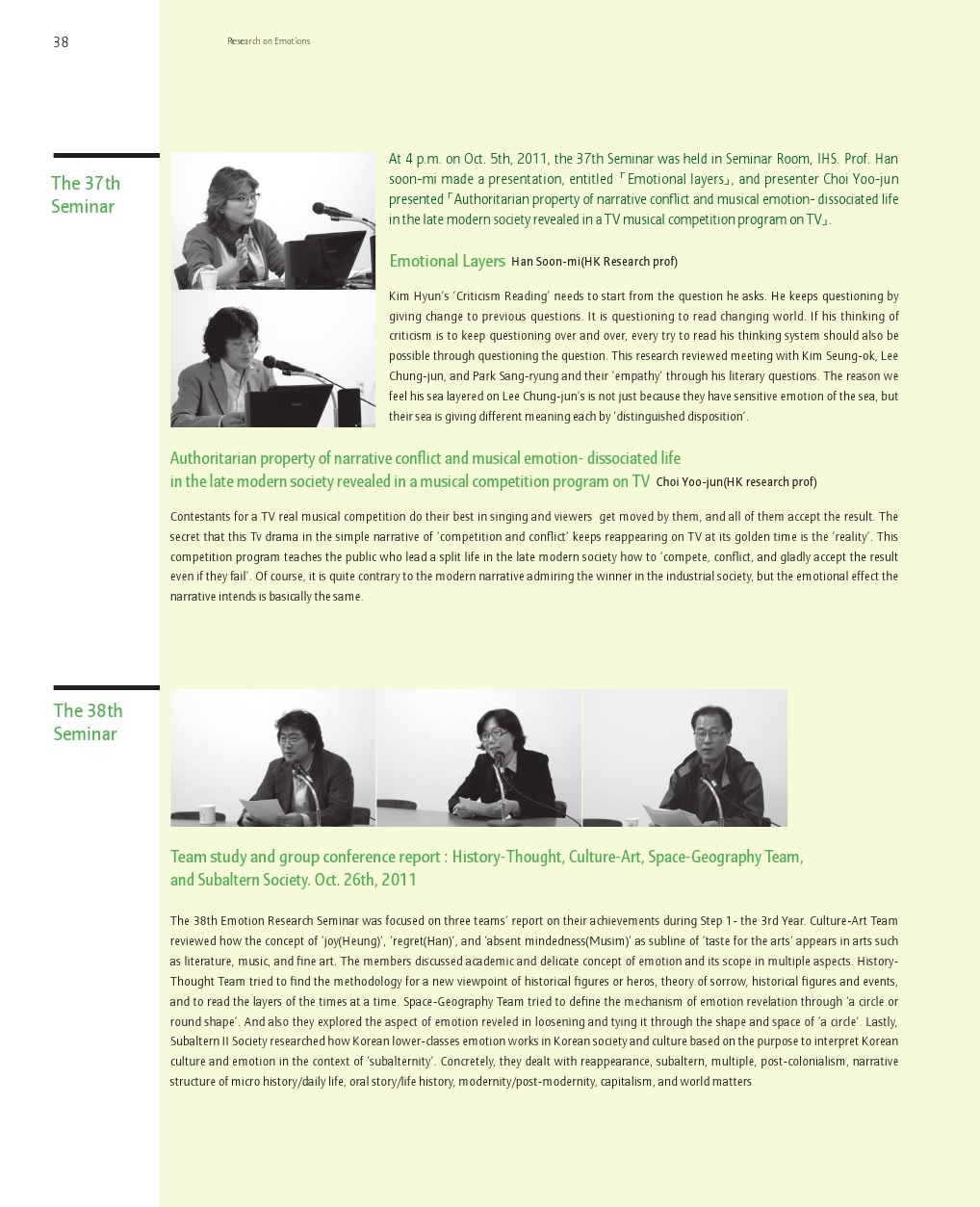 38

Research on Emotions

The 37th Seminar

At 4 p.m. on Oct. 5th, 2011, the 37th Seminar was held in Seminar Room, IHS. Prof. Han soon-mi made a presentation, entitled「Emotional layers」, and presenter Choi Yoo-jun presented「Authoritarian property of narrative conflict and musical emotion- dissociated life in the late modern society revealed in a TV musical competition program on TV」.

Emotional Layers Han Soon-mi(HK Research prof)

Kim Hyun's 'Criticism Reading' needs to start from the question he asks. He keeps questioning by giving change to previous questions. It is questioning to read changing world. If his thinking of criticism is to keep questioning over and over, every try to read his thinking system should also be possible through questioning the question. This research reviewed meeting with Kim Seung-ok, Lee Chung-jun, and Park Sang-ryung and their 'empathy' through his literary questions. The reason we feel his sea layered on Lee Chung-jun's is not just because they have sensitive emotion of the sea, but their sea is giving different meaning each by 'distinguished disposition'.

Authoritarian property of narrative conflict and musical emotion- dissociated life in the late modern society revealed in a musical competition program on TV Choi Yoo-jun(HK research prof)

Contestants for a TV real musical competition do their best in singing and viewers get moved by them, and all of them accept the result. The secret that this Tv drama in the simple narrative of 'competition and conflict' keeps reappearing on TV at its golden time is the 'reality'. This competition program teaches the public who lead a split life in the late modern society how to 'compete, conflict, and gladly accept the result even if they fail'. Of course, it is quite contrary to the modern narrative admiring the winner in the industrial society, but the emotional effect the narrative intends is basically the same.

The 38th Seminar

Team study and group conference report : History-Thought, Culture-Art, Space-Geography Team, and Subaltern Society. Oct. 26th, 2011

The 38th Emotion Research Seminar was focused on three teams' report on their achievements during Step 1- the 3rd Year. Culture-Art Team reviewed how the concept of 'joy(Heung)', 'regret(Han)', and 'absent mindedness(Musim)' as subline of 'taste for the arts' appears in arts such as literature, music, and fine art. The members discussed academic and delicate concept of emotion and its scope in multiple aspects. History-Thought Team tried to find the methodology for a new viewpoint of historical figures or heros, theory of sorrow, historical figures and events, and to read the layers of the times at a time. Space-Geography Team tried to define the mechanism of emotion revelation through 'a circle or round shape'. And also they explored the aspect of emotion reveled in loosening and tying it through the shape and space of 'a circle'. Lastly, Subaltern II Society researched how Korean lower-classes emotion works in Korean society and culture based on the purpose to interpret Korean culture and emotion in the context of 'subalternity'. Concretely, they dealt with reappearance, subaltern, multiple, post-colonialism, narrative structure of micro history/daily life, oral story/life history, modernity/post-modernity, capitalism, and world matters